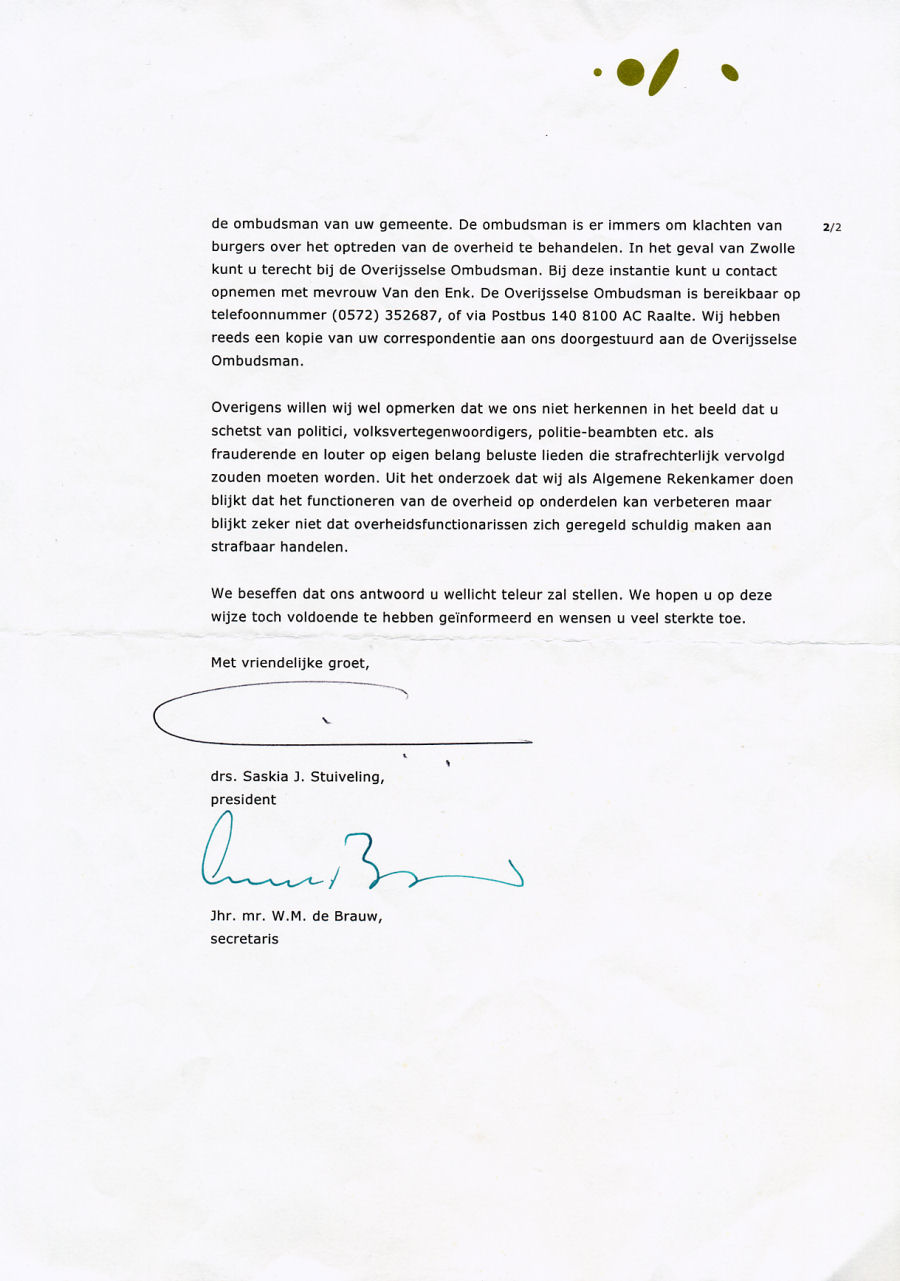 2/2

de ombudsman van uw gemeente. De ombudsman is er immers om klachten van burgers over het optreden van de overheid te behandelen. In het geval van Zwolle kunt u terecht bij de Overijsselse Ombudsman. Bij deze instantie kunt u contact opnemen met mevrouw Van den Enk. De Overijsselse Ombudsman is bereikbaar op telefoonnummer (0572) 352687, of via Postbus 140 8100 AC Raalte. Wij hebben reeds een kopie van uw correspondentie aan ons doorgestuurd aan de Overijsselse Ombudsman.

Overigens willen wij wel opmerken dat we ons niet herkennen in het beeld dat u schetst van politici, volksvertegenwoordigers, politie-beambten etc. als frauderende en louter op eigen belang beluste lieden die strafrechterlijk vervolgd zouden moeten worden. Uit het onderzoek dat wij als Algemene Rekenkamer doen blijkt dat het functioneren van de overheid op onderdelen kan verbeteren maar blijkt zeker niet dat overheidsfunctionarissen zich geregeld schuldig maken aan strafbaar handelen.

We beseffen dat ons antwoord u wellicht teleur zal stellen. We hopen u op deze wijze toch voldoende te hebben geïnformeerd en wensen u veel sterkte toe.

Met vriendelijke groet,

drs. Saskia J. Stuiveling,
president

Jhr. mr. W.M. de Brauw,
secretaris